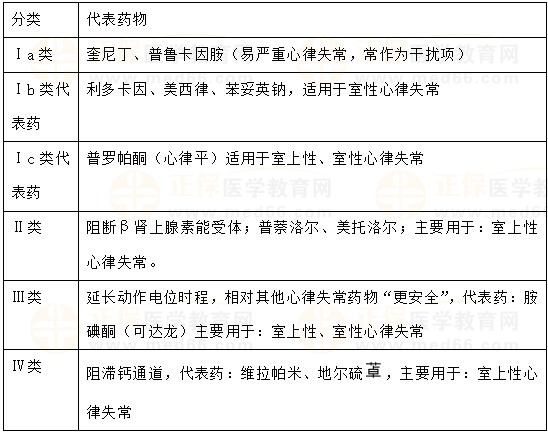 | 分类 | 代表药物 |
|---|---|
| Ⅰa类 | 奎尼丁、普鲁卡因胺（易严重心律失常，常作为干扰项） |
| Ⅰb类代表药 | 利多卡因、美西律、苯妥英钠，适用于室性心律失常 |
| Ⅰc类代表药 | 普罗帕酮（心律平）适用于室上性、室性心律失常 |
| Ⅱ类 | 阻断β肾上腺素能受体；普萘洛尔、美托洛尔；主要用于：室上性心律失常。 |
| Ⅲ类 | 延长动作电位时程，相对其他心律失常药物“更安全”，代表药：胺碘酮（可达龙）主要用于：室上性、室性心律失常 |
| Ⅳ类 | 阻滞钙通道，代表药：维拉帕米、地尔硫䓬，主要用于：室上性心律失常 |

正保医学教育网
www.med66.com